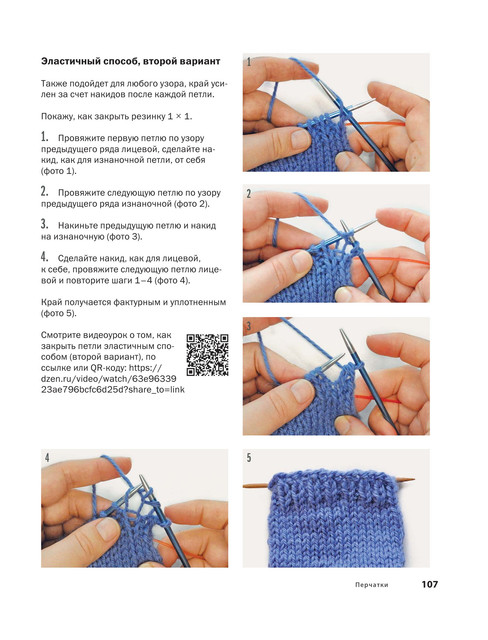 Эластичный способ, второй вариант

Также подойдет для любого узора, край усилен за счет накидов после каждой петли.

Покажу, как закрыть резинку 1 × 1.

1. Провяжите первую петлю по узору предыдущего ряда лицевой, сделайте накид, как для изнаночной петли, от себя (фото 1).

2. Провяжите следующую петлю по узору предыдущего ряда изнаночной (фото 2).

3. Накиньте предыдущую петлю и накид на изнаночную (фото 3).

4. Сделайте накид, как для лицевой, к себе, провяжите следующую петлю лицевой и повторите шаги 1–4 (фото 4).

Край получается фактурным и уплотненным (фото 5).

Смотрите видеоурок о том, как закрыть петли эластичным способом (второй вариант), по ссылке или QR-коду: https://dzen.ru/video/watch/63e9633923ae796bcfc6d25d?share_to=link

1

2

3

4

5

Перчатки 107